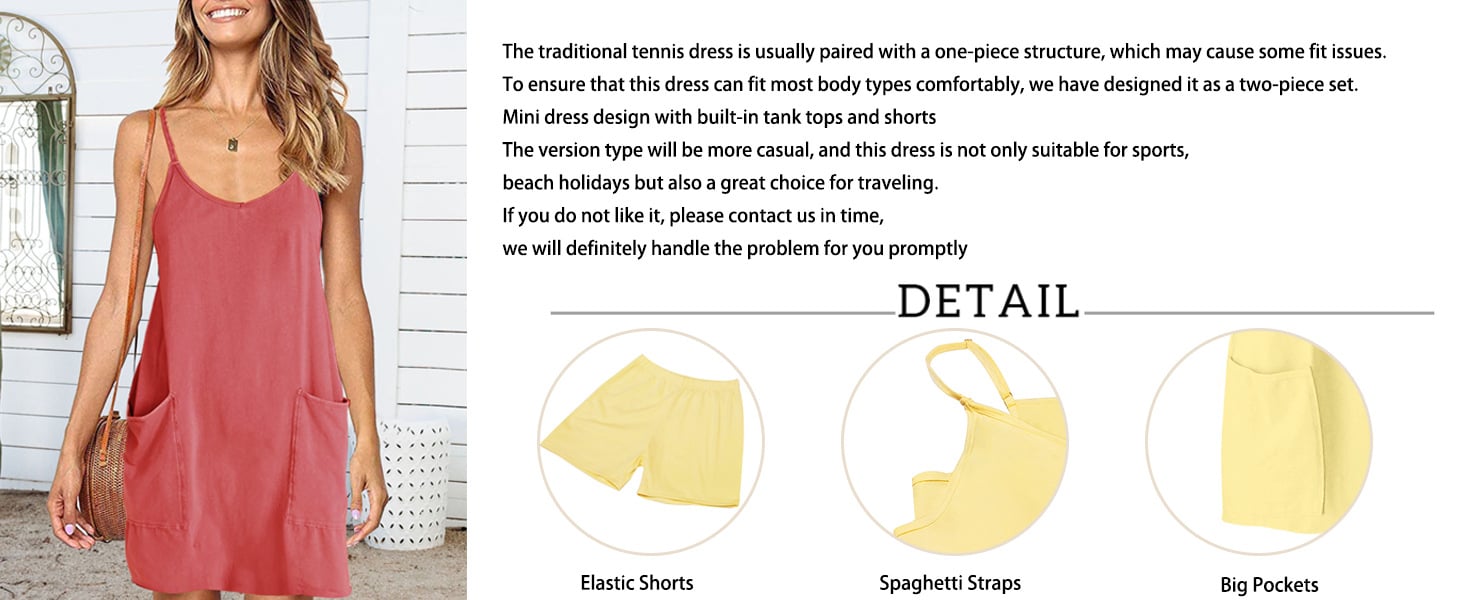 The traditional tennis dress is usually paired with a one-piece structure, which may cause some fit issues.
To ensure that this dress can fit most body types comfortably, we have designed it as a two-piece set.
Mini dress design with built-in tank tops and shorts
The version type will be more casual, and this dress is not only suitable for sports,
beach holidays but also a great choice for traveling.
If you do not like it, please contact us in time,
we will definitely handle the problem for you promptly

DETAIL

Elastic Shorts

Spaghetti Straps

Big Pockets